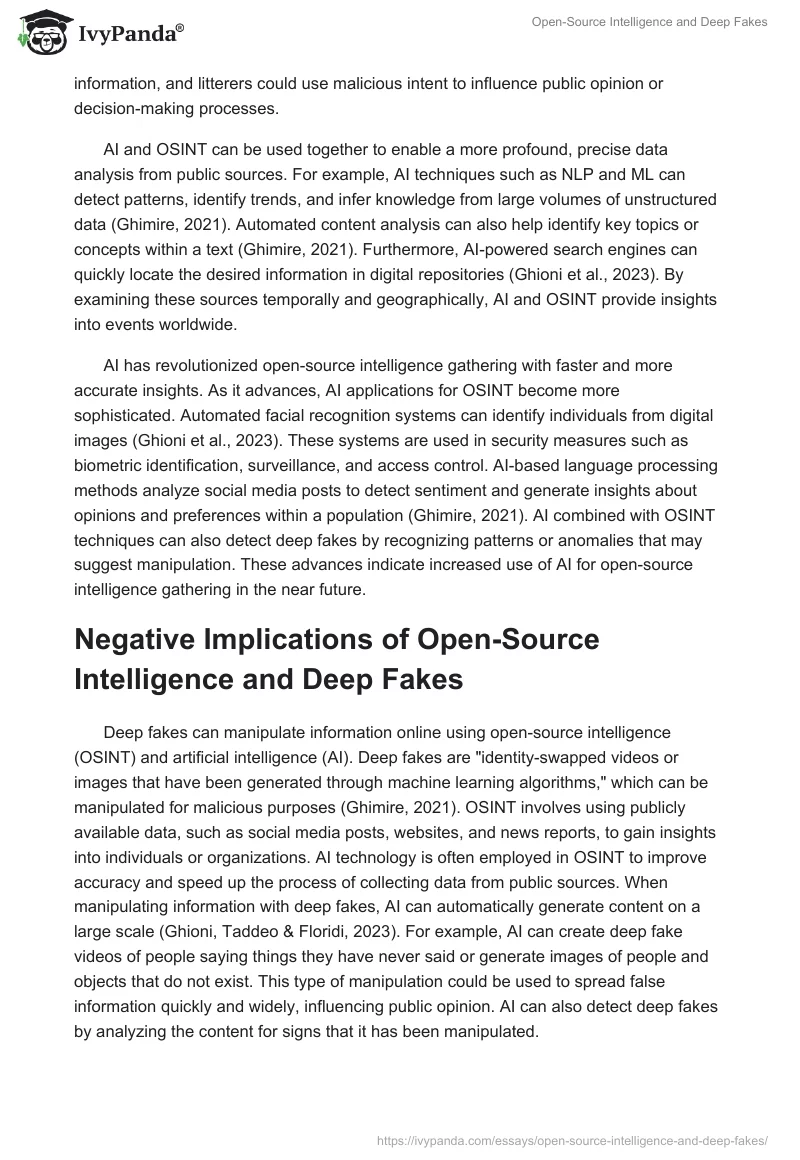 IvyPanda®

Open-Source Intelligence and Deep Fakes

information, and litterers could use malicious intent to influence public opinion or decision-making processes.

AI and OSINT can be used together to enable a more profound, precise data analysis from public sources. For example, AI techniques such as NLP and ML can detect patterns, identify trends, and infer knowledge from large volumes of unstructured data (Ghimire, 2021). Automated content analysis can also help identify key topics or concepts within a text (Ghimire, 2021). Furthermore, AI-powered search engines can quickly locate the desired information in digital repositories (Ghioni et al., 2023). By examining these sources temporally and geographically, AI and OSINT provide insights into events worldwide.

AI has revolutionized open-source intelligence gathering with faster and more accurate insights. As it advances, AI applications for OSINT become more sophisticated. Automated facial recognition systems can identify individuals from digital images (Ghioni et al., 2023). These systems are used in security measures such as biometric identification, surveillance, and access control. AI-based language processing methods analyze social media posts to detect sentiment and generate insights about opinions and preferences within a population (Ghimire, 2021). AI combined with OSINT techniques can also detect deep fakes by recognizing patterns or anomalies that may suggest manipulation. These advances indicate increased use of AI for open-source intelligence gathering in the near future.

Negative Implications of Open-Source Intelligence and Deep Fakes

Deep fakes can manipulate information online using open-source intelligence (OSINT) and artificial intelligence (AI). Deep fakes are "identity-swapped videos or images that have been generated through machine learning algorithms," which can be manipulated for malicious purposes (Ghimire, 2021). OSINT involves using publicly available data, such as social media posts, websites, and news reports, to gain insights into individuals or organizations. AI technology is often employed in OSINT to improve accuracy and speed up the process of collecting data from public sources. When manipulating information with deep fakes, AI can automatically generate content on a large scale (Ghioni, Taddeo & Floridi, 2023). For example, AI can create deep fake videos of people saying things they have never said or generate images of people and objects that do not exist. This type of manipulation could be used to spread false information quickly and widely, influencing public opinion. AI can also detect deep fakes by analyzing the content for signs that it has been manipulated.

https://ivypanda.com/essays/open-source-intelligence-and-deep-fakes/